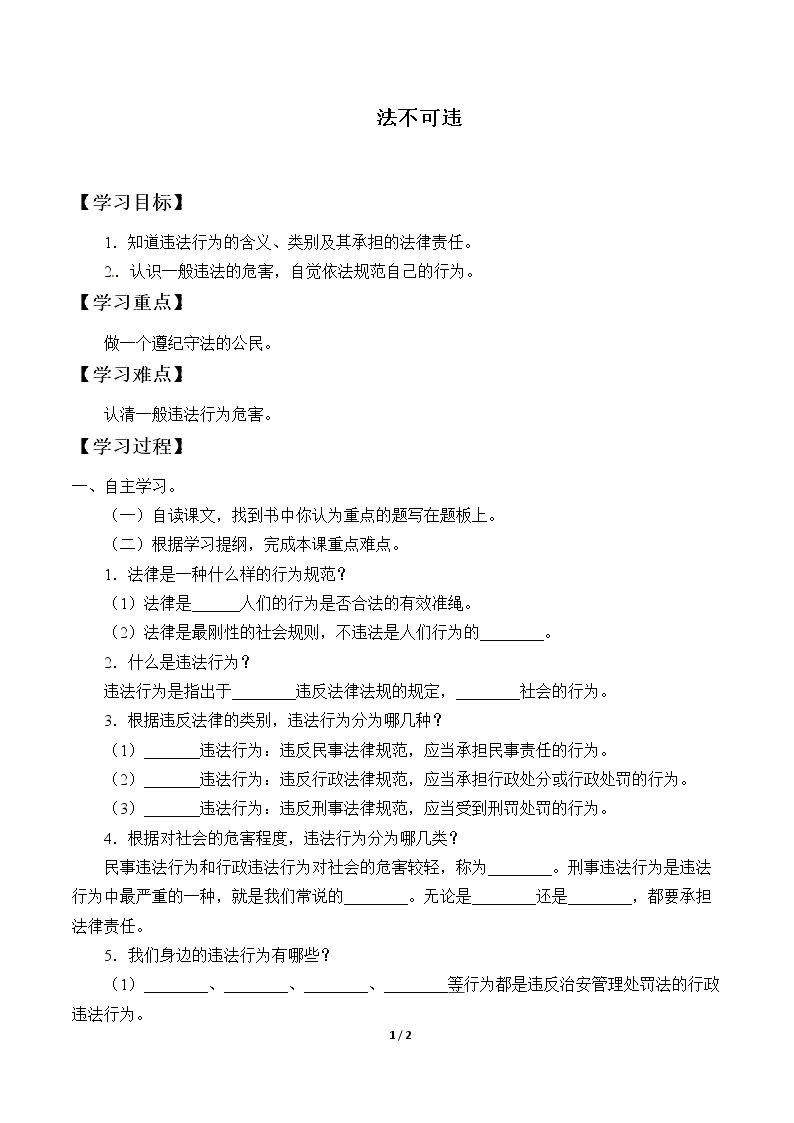 法不可违

【学习目标】

1.知道违法行为的含义、类别及其承担的法律责任。

2.认识一般违法的危害，自觉依法规范自己的行为。

【学习重点】

做一个遵纪守法的公民。

【学习难点】

认清一般违法行为危害。

【学习过程】

一、自主学习。

（一）自读课文，找到书中你认为重点的题写在题板上。

（二）根据学习提纲，完成本课重点难点。

1.法律是一种什么样的行为规范？

（1）法律是____人们的行为是否合法的有效准绳。

（2）法律是最刚性的社会规则，不违法是人们行为的____。

2.什么是违法行为？

违法行为是指出于____违反法律法规的规定，____社会的行为。

3.根据违反法律的类别，违法行为分为哪几种？

（1）____违法行为：违反民事法律规范，应当承担民事责任的行为。

（2）____违法行为：违反行政法律规范，应当承担行政处分或行政处罚的行为。

（3）____违法行为：违反刑事法律规范，应当受到刑罚处罚的行为。

4.根据对社会的危害程度，违法行为分为哪几类？

民事违法行为和行政违法行为对社会的危害较轻，称为____。刑事违法行为是违法行为中最严重的一种，就是我们常说的____。无论是____还是____，都要承担法律责任。

5.我们身边的违法行为有哪些？

（1）____、____、____、____等行为都是违反治安管理处罚法的行政违法行为。

1/2